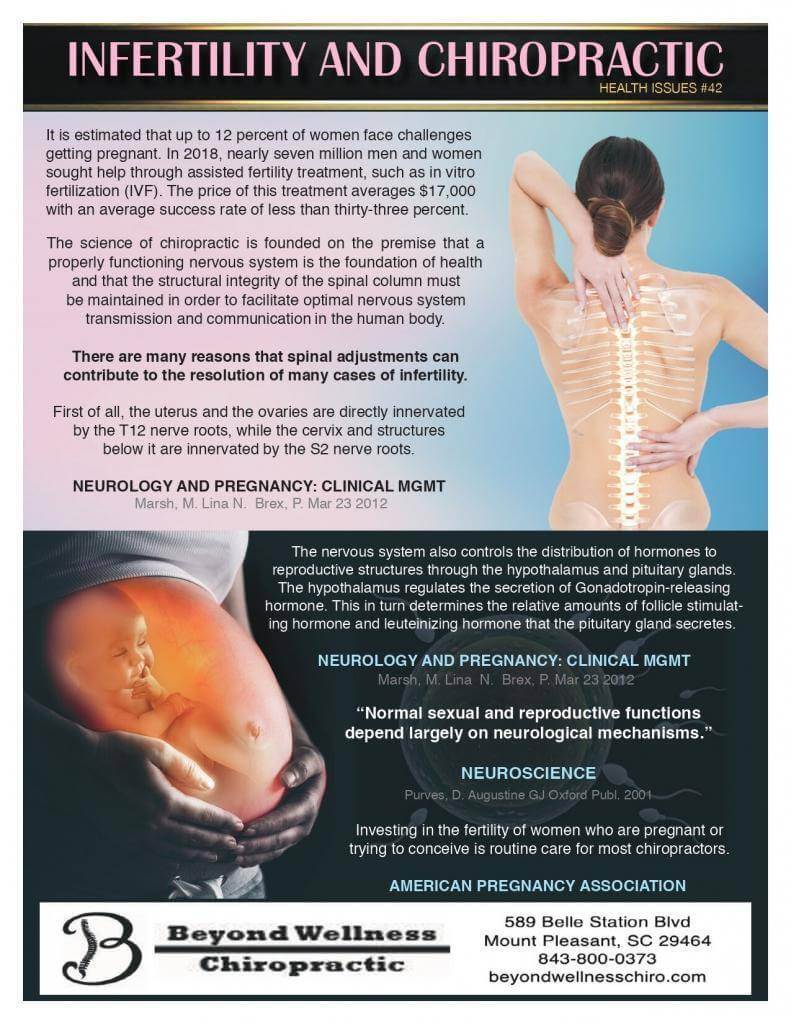 INFERTILITY AND CHIROPRACTIC
HEALTH ISSUES #42

It is estimated that up to 12 percent of women face challenges getting pregnant. In 2018, nearly seven million men and women sought help through assisted fertility treatment, such as in vitro fertilization (IVF). The price of this treatment averages $17,000 with an average success rate of less than thirty-three percent.

The science of chiropractic is founded on the premise that a properly functioning nervous system is the foundation of health and that the structural integrity of the spinal column must be maintained in order to facilitate optimal nervous system transmission and communication in the human body.

There are many reasons that spinal adjustments can contribute to the resolution of many cases of infertility.

First of all, the uterus and the ovaries are directly innervated by the T12 nerve roots, while the cervix and structures below it are innervated by the S2 nerve roots.

NEUROLOGY AND PREGNANCY: CLINICAL MGMT
Marsh, M. Lina N. Brex, P. Mar 23 2012

The nervous system also controls the distribution of hormones to reproductive structures through the hypothalamus and pituitary glands. The hypothalamus regulates the secretion of Gonadotropin-releasing hormone. This in turn determines the relative amounts of follicle stimulating hormone and leuteinizing hormone that the pituitary gland secretes.

NEUROLOGY AND PREGNANCY: CLINICAL MGMT
Marsh, M. Lina N. Brex, P. Mar 23 2012

“Normal sexual and reproductive functions depend largely on neurological mechanisms.”

NEUROSCIENCE
Purves, D. Augustine GJ Oxford Publ. 2001

Investing in the fertility of women who are pregnant or trying to conceive is routine care for most chiropractors.

AMERICAN PREGNANCY ASSOCIATION

B
Beyond Wellness
Chiropractic

589 Belle Station Blvd
Mount Pleasant, SC 29464
843-800-0373
beyondwellnesschiro.com